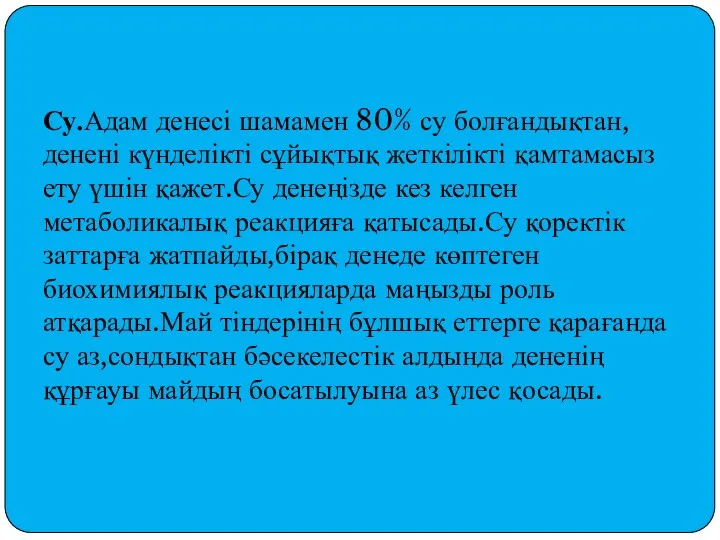 Су.Адам денесі шамамен 80% су болғандықтан, денені күнделікті сұйықтық жеткілікті қамтамасыз ету үшін қажет.Су денеңізде кез келген метаболикалық реакцияға қатысады.Су қоректік заттарға жатпайды,бірақ денеде көптеген биохимиялық реакцияларда маңызды роль атқарады.Май тіндерінің бұлшық еттерге қарағанда су аз,сондықтан бәсекелестік алдында дененің құрғауы майдың босатылуына аз үлес қосады.